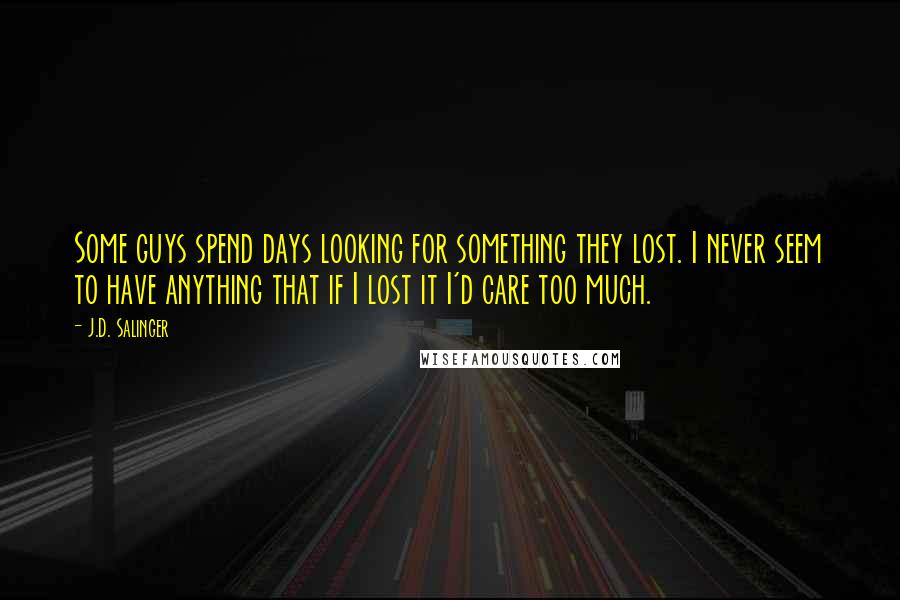 Some guys spend days looking for something they lost. I never seem to have anything that if I lost it I'd care too much.

- J.D. Salinger

WISEFAMOUSQUOTES.COM